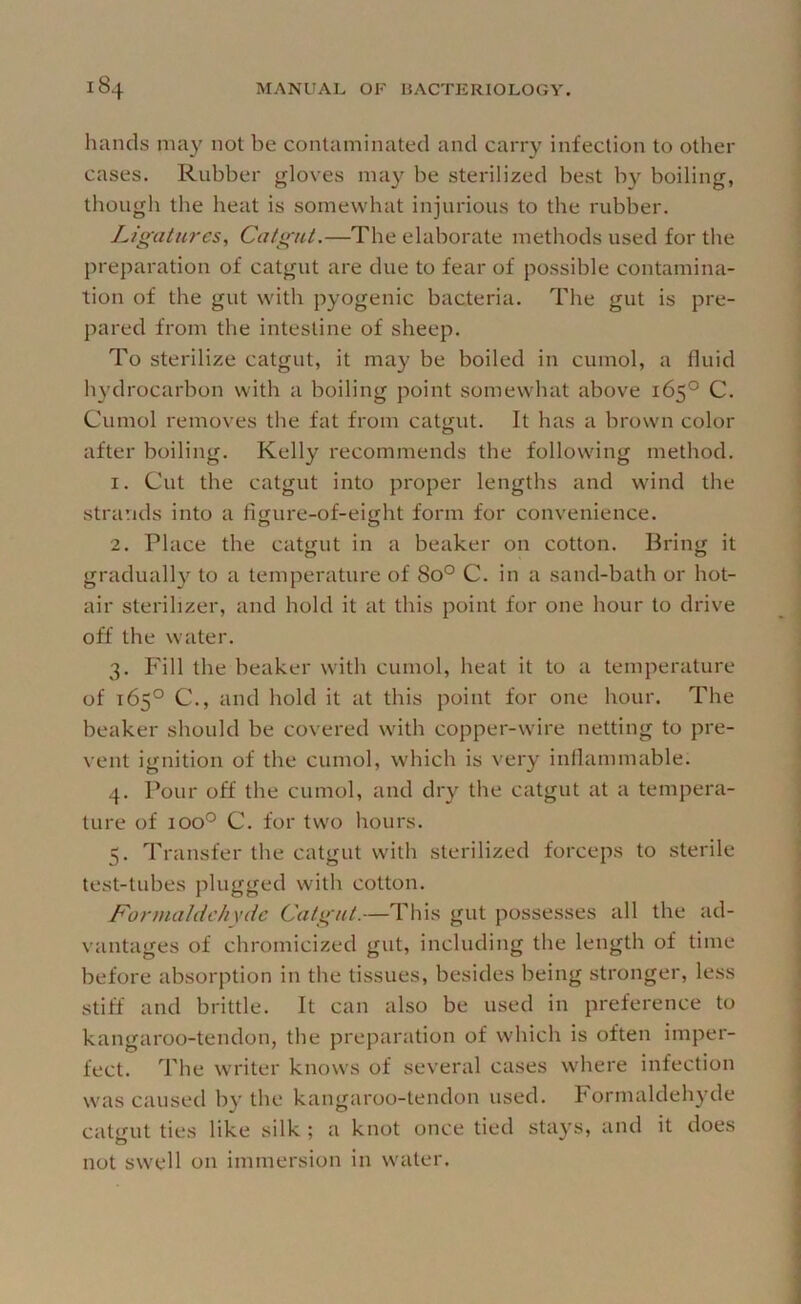 184 MANUAL OF BACTERIOLOGY.

hands may not be contaminated and carry infection to other cases. Rubber gloves may be sterilized best by boiling, though the heat is somewhat injurious to the rubber.

Ligatures, Catgut.—The elaborate methods used for the preparation of catgut are due to fear of possible contamination of the gut with pyogenic bacteria. The gut is prepared from the intestine of sheep.

To sterilize catgut, it may be boiled in cumol, a fluid hydrocarbon with a boiling point somewhat above 165° C. Cumol removes the fat from catgut. It has a brown color after boiling. Kelly recommends the following method.

1. Cut the catgut into proper lengths and wind the strands into a figure-of-eight form for convenience.

2. Place the catgut in a beaker on cotton. Bring it gradually to a temperature of 80° C. in a sand-bath or hot-air sterilizer, and hold it at this point for one hour to drive off the water.

3. Fill the beaker with cumol, heat it to a temperature of 165° C., and hold it at this point for one hour. The beaker should be covered with copper-wire netting to prevent ignition of the cumol, which is very inflammable.

4. Pour off the cumol, and dry the catgut at a temperature of 100° C. for two hours.

5. Transfer the catgut with sterilized forceps to sterile test-tubes plugged with cotton.

Formaldehyde Catgut.—This gut possesses all the advantages of chromicized gut, including the length of time before absorption in the tissues, besides being stronger, less stiff and brittle. It can also be used in preference to kangaroo-tendon, the preparation of which is often imperfect. The writer knows of several cases where infection was caused by the kangaroo-tendon used. Formaldehyde catgut ties like silk; a knot once tied stays, and it does not swell on immersion in water.